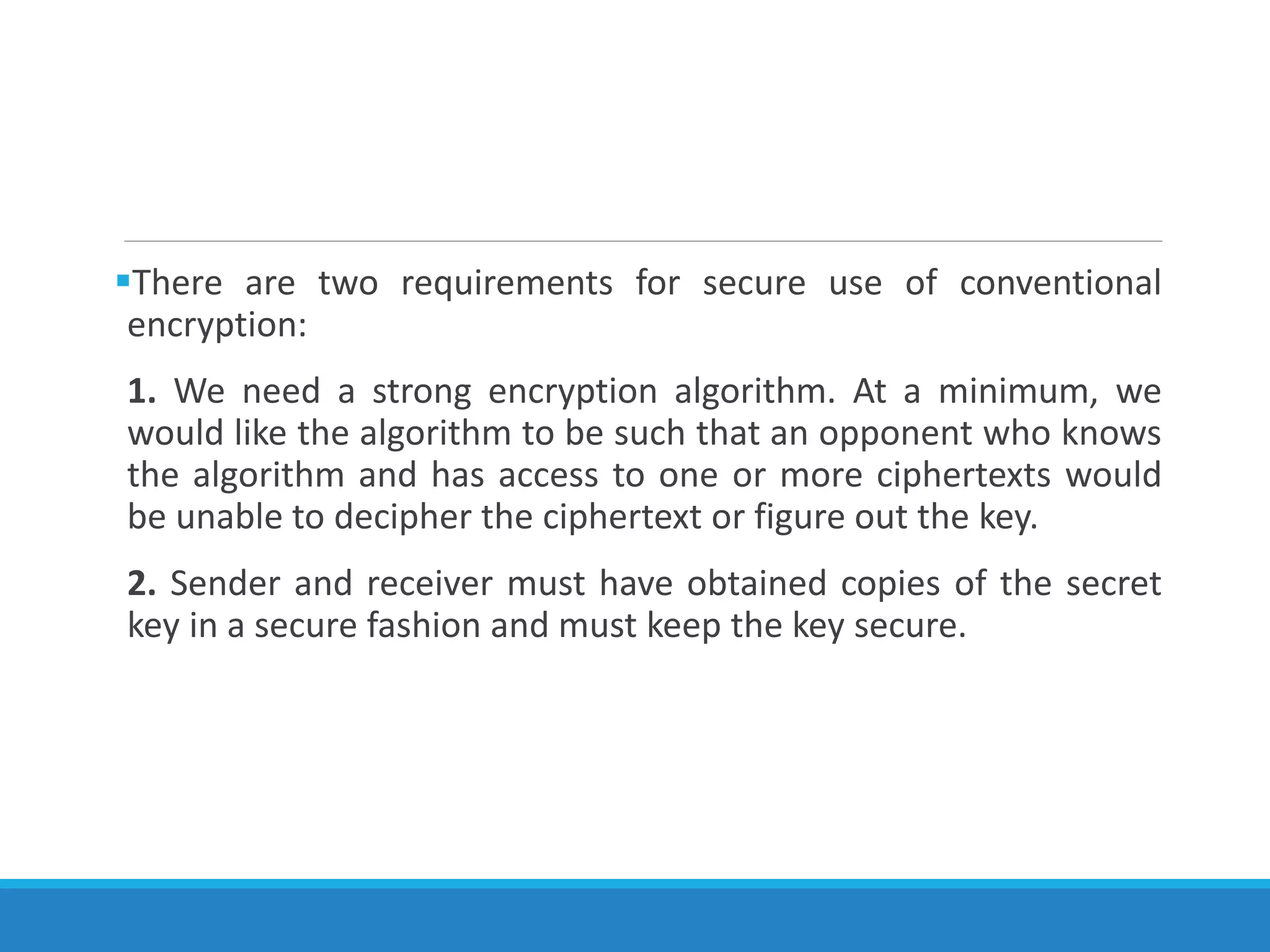 ▪There are two requirements for secure use of conventional encryption:

1. We need a strong encryption algorithm. At a minimum, we would like the algorithm to be such that an opponent who knows the algorithm and has access to one or more ciphertexts would be unable to decipher the ciphertext or figure out the key.

2. Sender and receiver must have obtained copies of the secret key in a secure fashion and must keep the key secure.